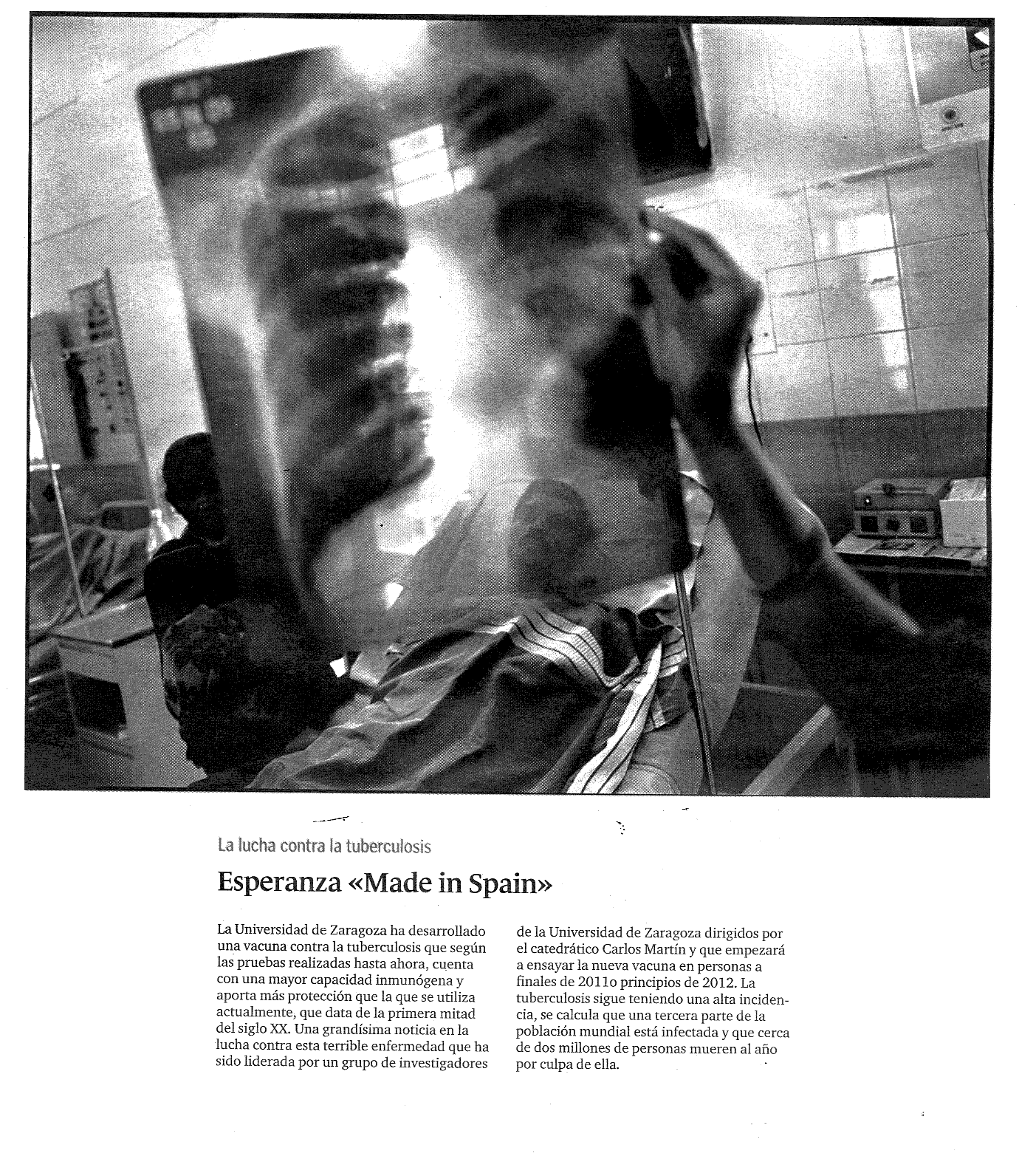 La lucha contra la tuberculosis

Esperanza «Made in Spain»

La Universidad de Zaragoza ha desarrollado una vacuna contra la tuberculosis que según las pruebas realizadas hasta ahora, cuenta con una mayor capacidad inmunógena y aporta más protección que la que se utiliza actualmente, que data de la primera mitad del siglo XX. Una grandísima noticia en la lucha contra esta terrible enfermedad que ha sido liderada por un grupo de investigadores de la Universidad de Zaragoza dirigidos por el catedrático Carlos Martín y que empezará a ensayar la nueva vacuna en personas a finales de 2011o principios de 2012. La tuberculosis sigue teniendo una alta incidencia, se calcula que una tercera parte de la población mundial está infectada y que cerca de dos millones de personas mueren al año por culpa de ella.